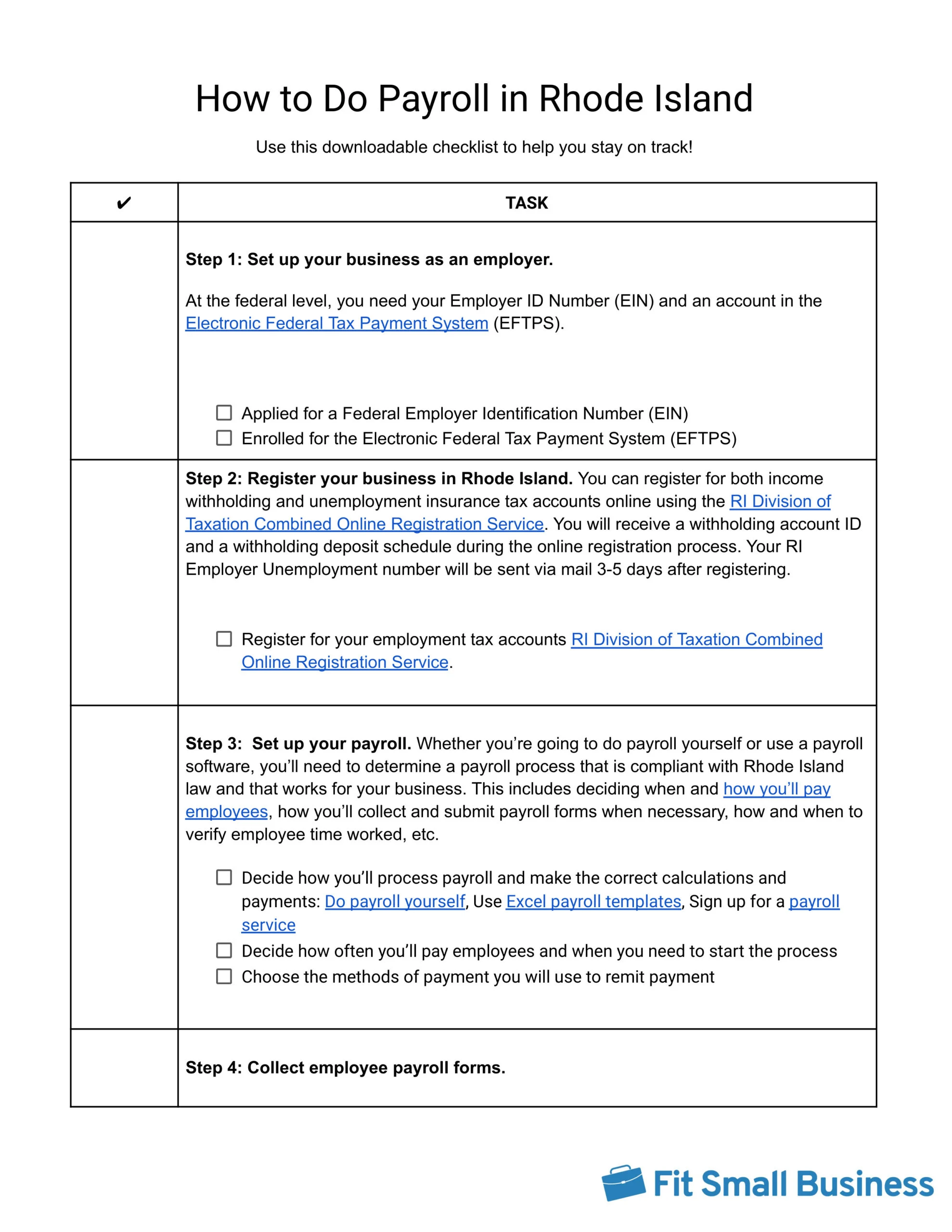 How to Do Payroll in Rhode Island

Use this downloadable checklist to help you stay on track!

| ✔ | TASK |
|---|---|
|  | Step 1: Set up your business as an employer. At the federal level, you need your Employer ID Number (EIN) and an account in the Electronic Federal Tax Payment System (EFTPS). ☐ Applied for a Federal Employer Identification Number (EIN) ☐ Enrolled for the Electronic Federal Tax Payment System (EFTPS) |
|  | Step 2: Register your business in Rhode Island. You can register for both income withholding and unemployment insurance tax accounts online using the RI Division of Taxation Combined Online Registration Service. You will receive a withholding account ID and a withholding deposit schedule during the online registration process. Your RI Employer Unemployment number will be sent via mail 3-5 days after registering. ☐ Register for your employment tax accounts RI Division of Taxation Combined Online Registration Service. |
|  | Step 3: Set up your payroll. Whether you're going to do payroll yourself or use a payroll software, you'll need to determine a payroll process that is compliant with Rhode Island law and that works for your business. This includes deciding when and how you'll pay employees, how you'll collect and submit payroll forms when necessary, how and when to verify employee time worked, etc. ☐ Decide how you'll process payroll and make the correct calculations and payments: Do payroll yourself, Use Excel payroll templates, Sign up for a payroll service ☐ Decide how often you'll pay employees and when you need to start the process ☐ Choose the methods of payment you will use to remit payment |
|  | Step 4: Collect employee payroll forms. |

Fit Small Business